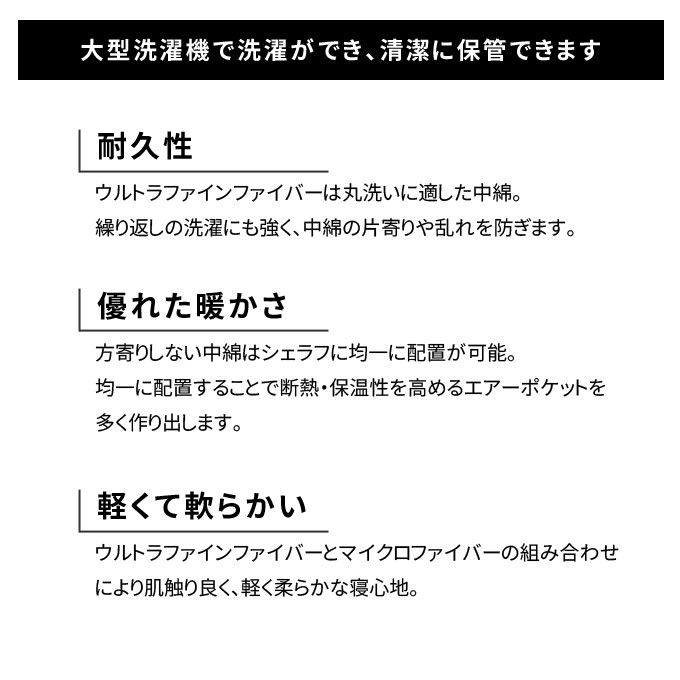 大型洗濯機で洗濯ができ、清潔に保管できます

耐久性

ウルトラファインファイバーは丸洗いに適した中綿。
繰り返しの洗濯にも強く、中綿の片寄りや乱れを防ぎます。

優れた暖かさ

方寄りしない中綿はシェラフに均一に配置が可能。
均一に配置することで断熱・保温性を高めるエアーポケットを多く作り出します。

軽くて軟らかい

ウルトラファインファイバーとマイクロファイバーの組み合わせにより肌触り良く、軽く柔らかな寝心地。